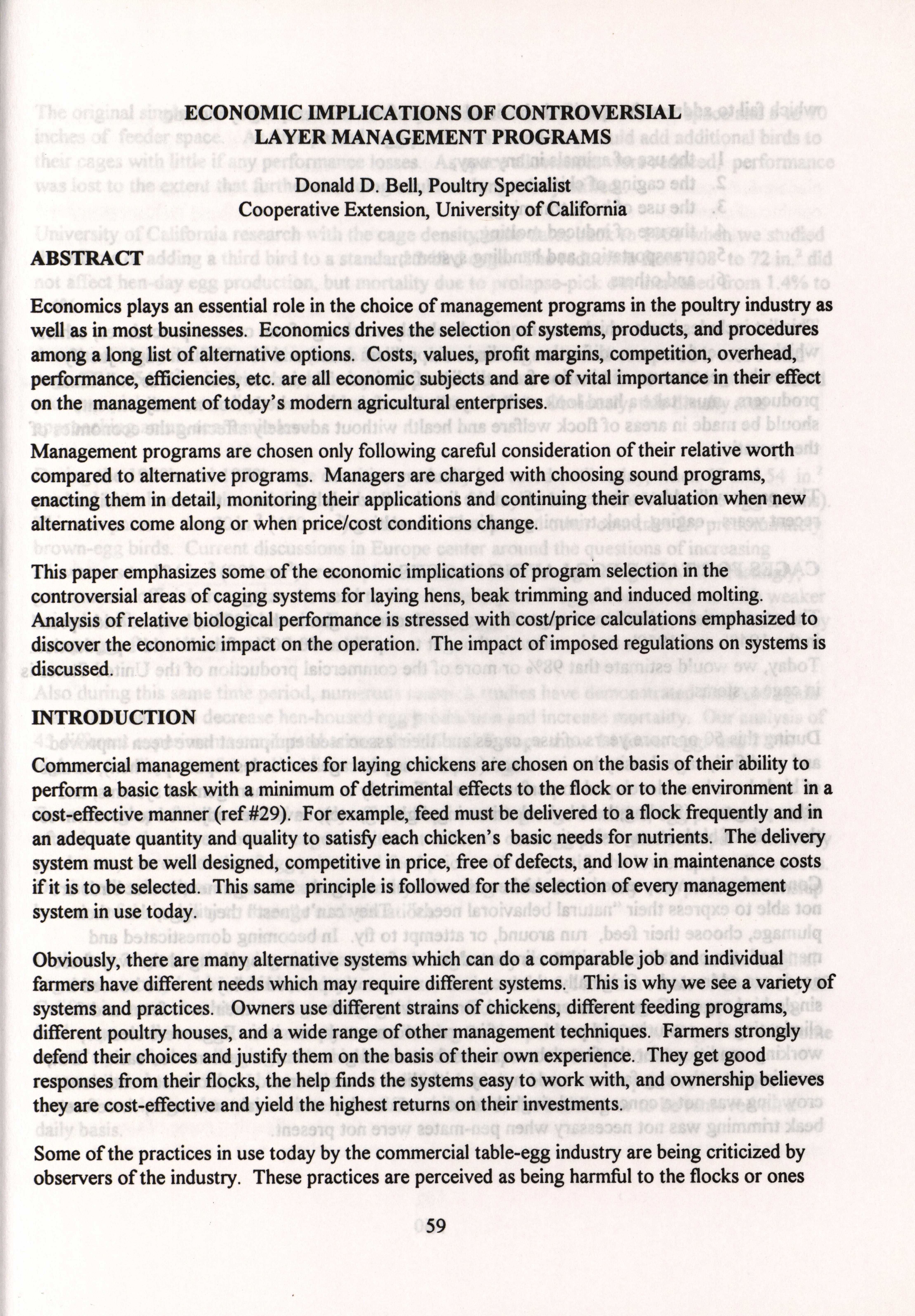 ECONOMIC IMPLICATIONS OF CONTROVERSIAL LAYER MANAGEMENT PROGRAMS

Donald D. Bell, Poultry Specialist
Cooperative Extension, University of California

ABSTRACT

Economics plays an essential role in the choice of management programs in the poultry industry as well as in most businesses. Economics drives the selection of systems, products, and procedures among a long list of alternative options. Costs, values, profit margins, competition, overhead, performance, efficiencies, etc. are all economic subjects and are of vital importance in their effect on the management of today's modern agricultural enterprises.

Management programs are chosen only following careful consideration of their relative worth compared to alternative programs. Managers are charged with choosing sound programs, enacting them in detail, monitoring their applications and continuing their evaluation when new alternatives come along or when price/cost conditions change.

This paper emphasizes some of the economic implications of program selection in the controversial areas of caging systems for laying hens, beak trimming and induced molting. Analysis of relative biological performance is stressed with cost/price calculations emphasized to discover the economic impact on the operation. The impact of imposed regulations on systems is discussed.

INTRODUCTION

Commercial management practices for laying chickens are chosen on the basis of their ability to perform a basic task with a minimum of detrimental effects to the flock or to the environment in a cost-effective manner (ref #29). For example, feed must be delivered to a flock frequently and in an adequate quantity and quality to satisfy each chicken's basic needs for nutrients. The delivery system must be well designed, competitive in price, free of defects, and low in maintenance costs if it is to be selected. This same principle is followed for the selection of every management system in use today.

Obviously, there are many alternative systems which can do a comparable job and individual farmers have different needs which may require different systems. This is why we see a variety of systems and practices. Owners use different strains of chickens, different feeding programs, different poultry houses, and a wide range of other management techniques. Farmers strongly defend their choices and justify them on the basis of their own experience. They get good responses from their flocks, the help finds the systems easy to work with, and ownership believes they are cost-effective and yield the highest returns on their investments.

Some of the practices in use today by the commercial table-egg industry are being criticized by observers of the industry. These practices are perceived as being harmful to the flocks or ones

59